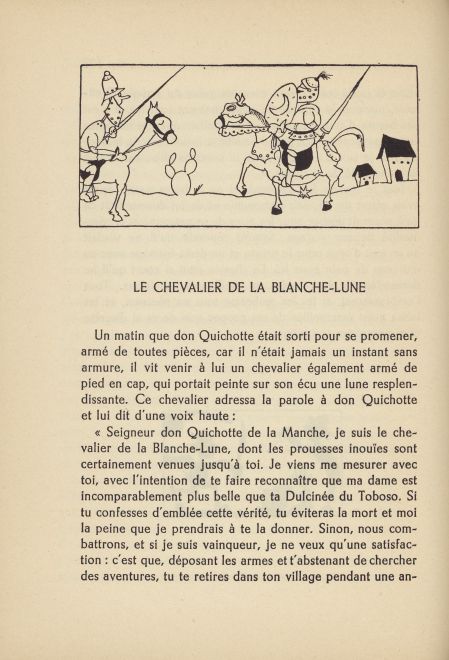 LE CHEVALIER DE LA BLANCHE-LUNE

Un matin que don Quichotte était sorti pour se promener, armé de toutes pièces, car il n'était jamais un instant sans armure, il vit venir à lui un chevalier également armé de pied en cap, qui portait peinte sur son écu une lune resplendissante. Ce chevalier adressa la parole à don Quichotte et lui dit d'une voix haute :

« Seigneur don Quichotte de la Manche, je suis le chevalier de la Blanche-Lune, dont les prouesses inouïes sont certainement venues jusqu'à toi. Je viens me mesurer avec toi, avec l'intention de te faire reconnaître que ma dame est incomparablement plus belle que ta Dulcinée du Toboso. Si tu confesses d'emblée cette vérité, tu éviteras la mort et moi la peine que je prendrais à te la donner. Sinon, nous combattrons, et si je suis vainqueur, je ne veux qu'une satisfaction : c'est que, déposant les armes et t'abstenant de chercher des aventures, tu te retires dans ton village pendant une an-